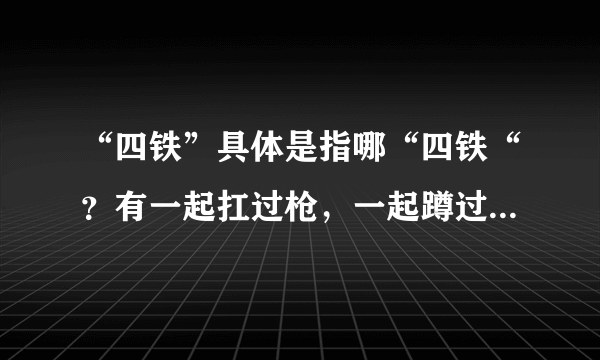 “四铁”具体是指哪“四铁“？有一起扛过枪，一起蹲过...